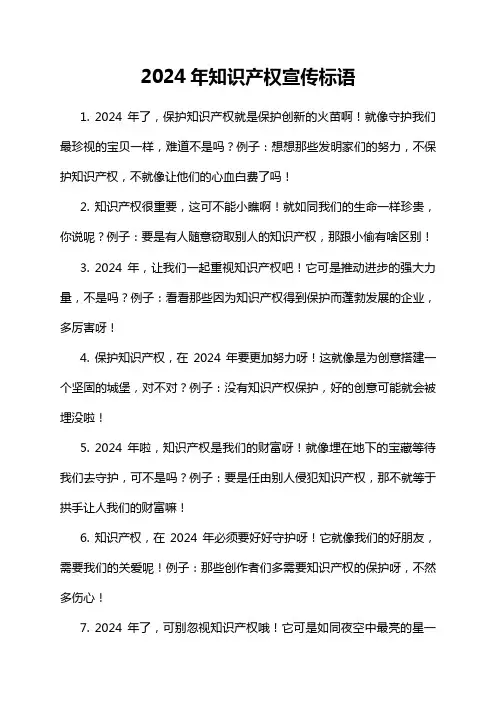 2024 年知识产权宣传标语

1. 2024 年了，保护知识产权就是保护创新的火苗啊！就像守护我们最珍视的宝贝一样，难道不是吗？例子：想想那些发明家们的努力，不保护知识产权，不就像让他们的心血白费了吗！

2. 知识产权很重要，这可不能小瞧啊！就如同我们的生命一样珍贵，你说呢？例子：要是有人随意窃取别人的知识产权，那跟小偷有啥区别！

3. 2024 年，让我们一起重视知识产权吧！它可是推动进步的强大力量，不是吗？例子：看看那些因为知识产权得到保护而蓬勃发展的企业，多厉害呀！

4. 保护知识产权，在 2024 年要更加努力呀！这就像是为创意搭建一个坚固的城堡，对不对？例子：没有知识产权保护，好的创意可能就会被埋没啦！

5. 2024 年啦，知识产权是我们的财富呀！就像埋在地下的宝藏等待我们去守护，可不是吗？例子：要是任由别人侵犯知识产权，那不就等于拱手让人我们的财富嘛！

6. 知识产权，在 2024 年必须要好好守护呀！它就像我们的好朋友，需要我们的关爱呢！例子：那些创作者们多需要知识产权的保护呀，不然多伤心！

7. 2024 年了，可别忽视知识产权哦！它可是如同夜空中最亮的星一